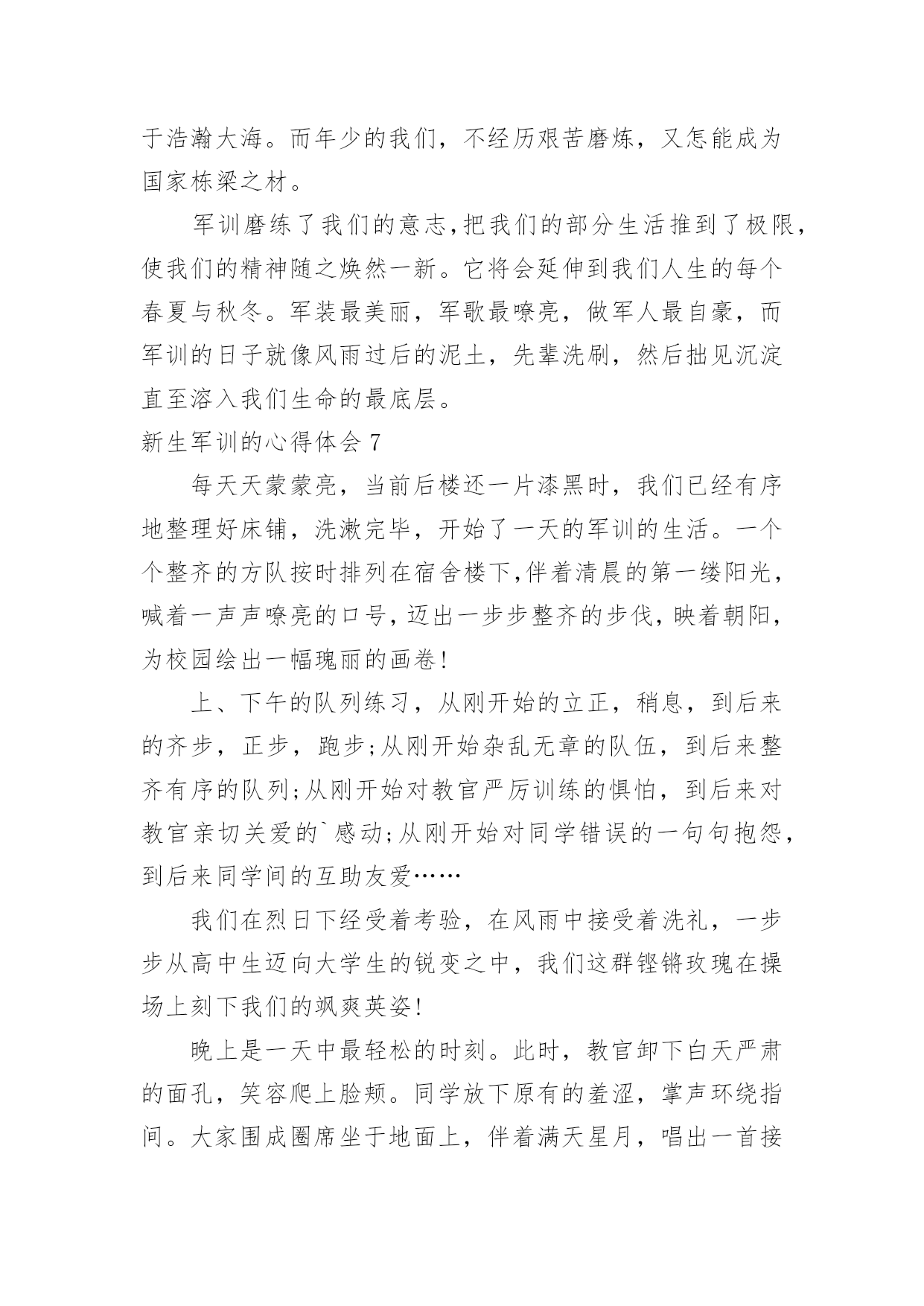 于浩瀚大海。而年少的我们，不经历艰苦磨炼，又怎能成为国家栋梁之材。

军训磨练了我们的意志,把我们的部分生活推到了极限,使我们的精神随之焕然一新。它将会延伸到我们人生的每个春夏与秋冬。军装最美丽，军歌最嘹亮，做军人最自豪，而军训的日子就像风雨过后的泥土，先辈洗刷，然后拙见沉淀直至溶入我们生命的最底层。

新生军训的心得体会 7

每天天蒙蒙亮，当前后楼还一片漆黑时，我们已经有序地整理好床铺，洗漱完毕，开始了一天的军训的生活。一个个整齐的方队按时排列在宿舍楼下,伴着清晨的第一缕阳光,喊着一声声嘹亮的口号,迈出一步步整齐的步伐,映着朝阳,为校园绘出一幅瑰丽的画卷!

上、下午的队列练习，从刚开始的立正，稍息，到后来的齐步，正步，跑步;从刚开始杂乱无章的队伍，到后来整齐有序的队列;从刚开始对教官严厉训练的惧怕，到后来对教官亲切关爱的`感动;从刚开始对同学错误的一句句抱怨,到后来同学间的互助友爱……

我们在烈日下经受着考验，在风雨中接受着洗礼，一步步从高中生迈向大学生的锐变之中，我们这群铿锵玫瑰在操场上刻下我们的飒爽英姿!

晚上是一天中最轻松的时刻。此时，教官卸下白天严肃的面孔，笑容爬上脸颊。同学放下原有的羞涩，掌声环绕指间。大家围成圈席坐于地面上，伴着满天星月，唱出一首接